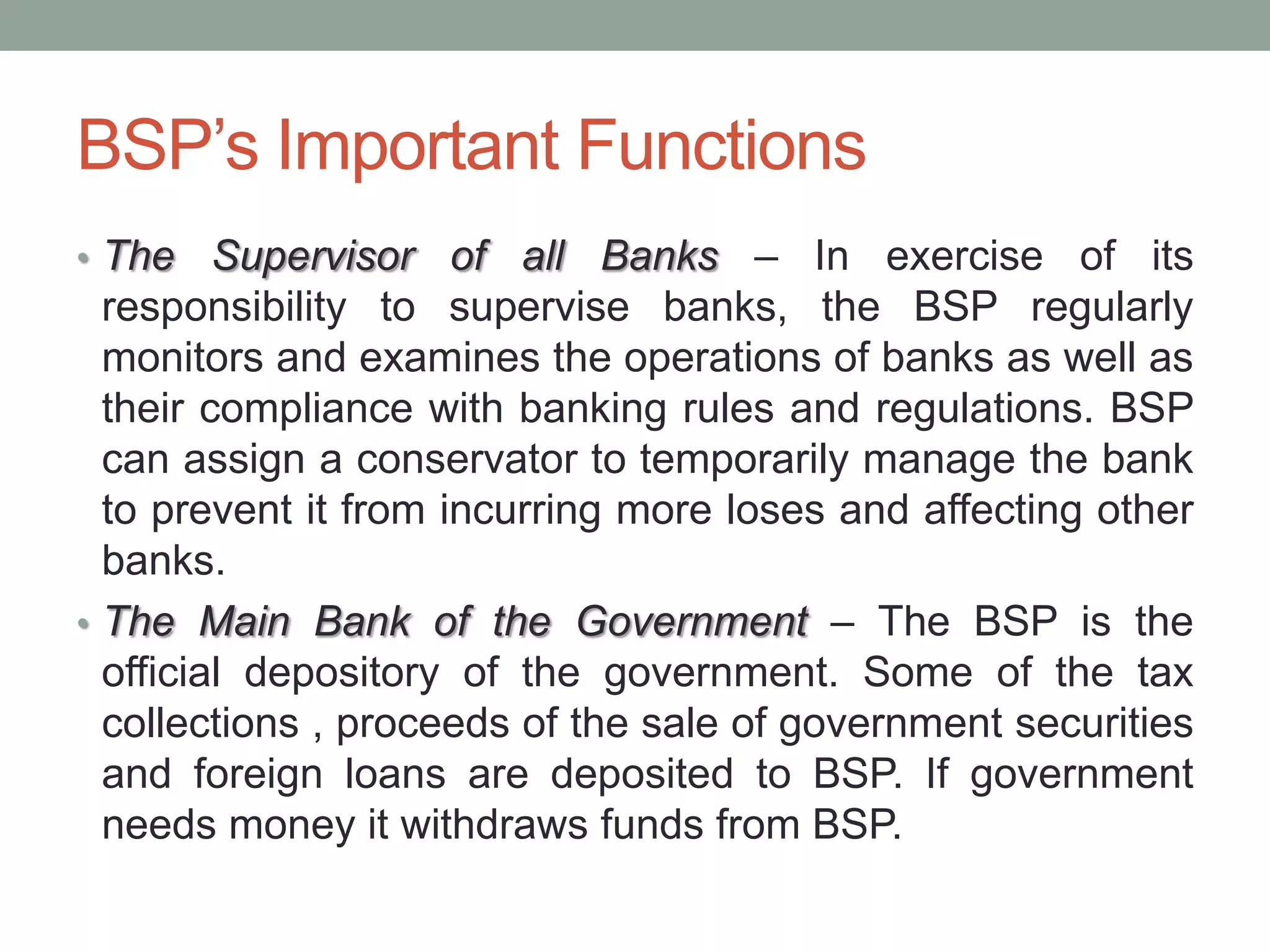 BSP’s Important Functions

• The Supervisor of all Banks – In exercise of its responsibility to supervise banks, the BSP regularly monitors and examines the operations of banks as well as their compliance with banking rules and regulations. BSP can assign a conservator to temporarily manage the bank to prevent it from incurring more loses and affecting other banks.

• The Main Bank of the Government – The BSP is the official depository of the government. Some of the tax collections , proceeds of the sale of government securities and foreign loans are deposited to BSP. If government needs money it withdraws funds from BSP.